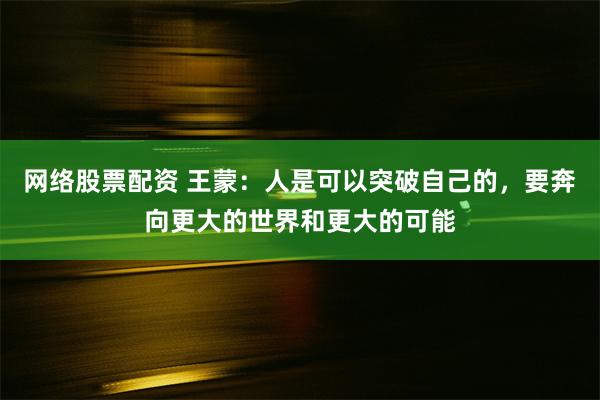 网络股票配资 王蒙：人是可以突破自己的，要奔向更大的世界和更大的可能